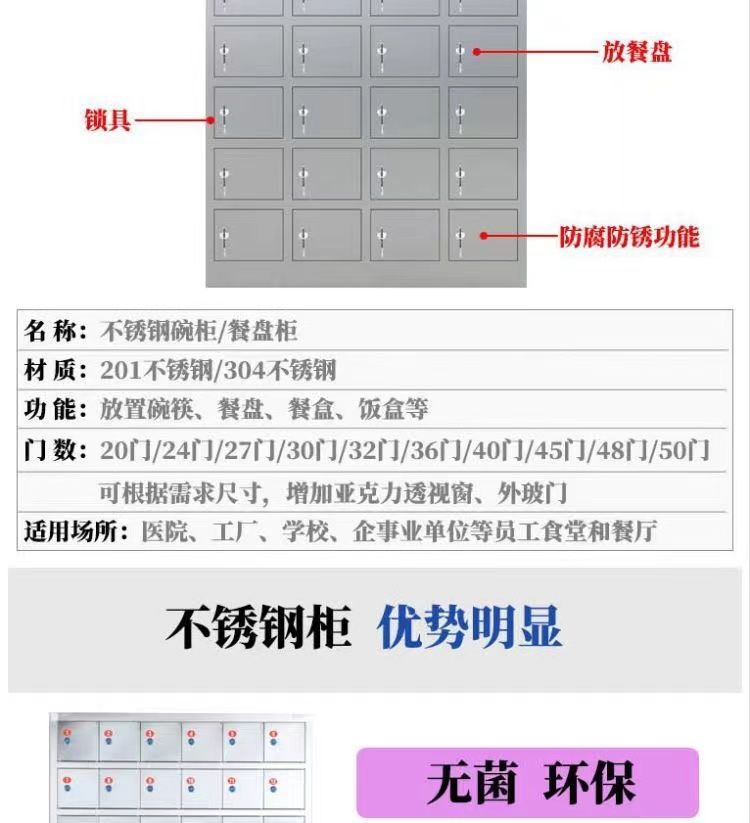 放餐盘

锁具

防腐防锈功能

名 称：不锈钢碗柜/餐盘柜
材 质：201不锈钢/304不锈钢
功 能：放置碗筷、餐盘、餐盒、饭盒等
门 数：20门/24门/27门/30门/32门/36门/40门/45门/48门/50门
可根据需求尺寸，增加亚克力透视窗、外玻门
适用场所：医院、工厂、学校、企事业单位等员工食堂和餐厅

不锈钢柜 优势明显

无菌 环保